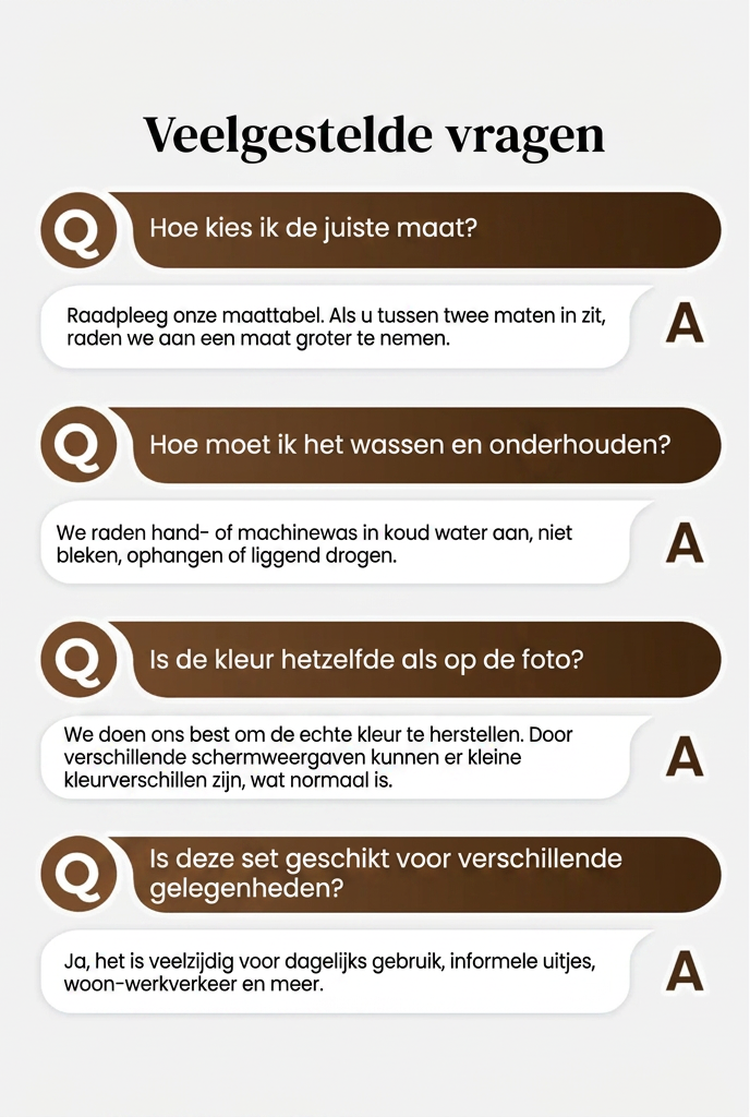 Veelgestelde vragen

Q Hoe kies ik de juiste maat?

Raadpleeg onze maattabel. Als u tussen twee maten in zit, raden we aan een maat groter te nemen. A

Q Hoe moet ik het wassen en onderhouden?

We raden hand- of machinewas in koud water aan, niet bleken, ophangen of liggend drogen. A

Q Is de kleur hetzelfde als op de foto?

We doen ons best om de echte kleur te herstellen. Door verschillende schermweergaven kunnen er kleine kleurverschillen zijn, wat normaal is. A

Q Is deze set geschikt voor verschillende gelegenheden?

Ja, het is veelzijdig voor dagelijks gebruik, informele uitjes, woon-werkverkeer en meer. A